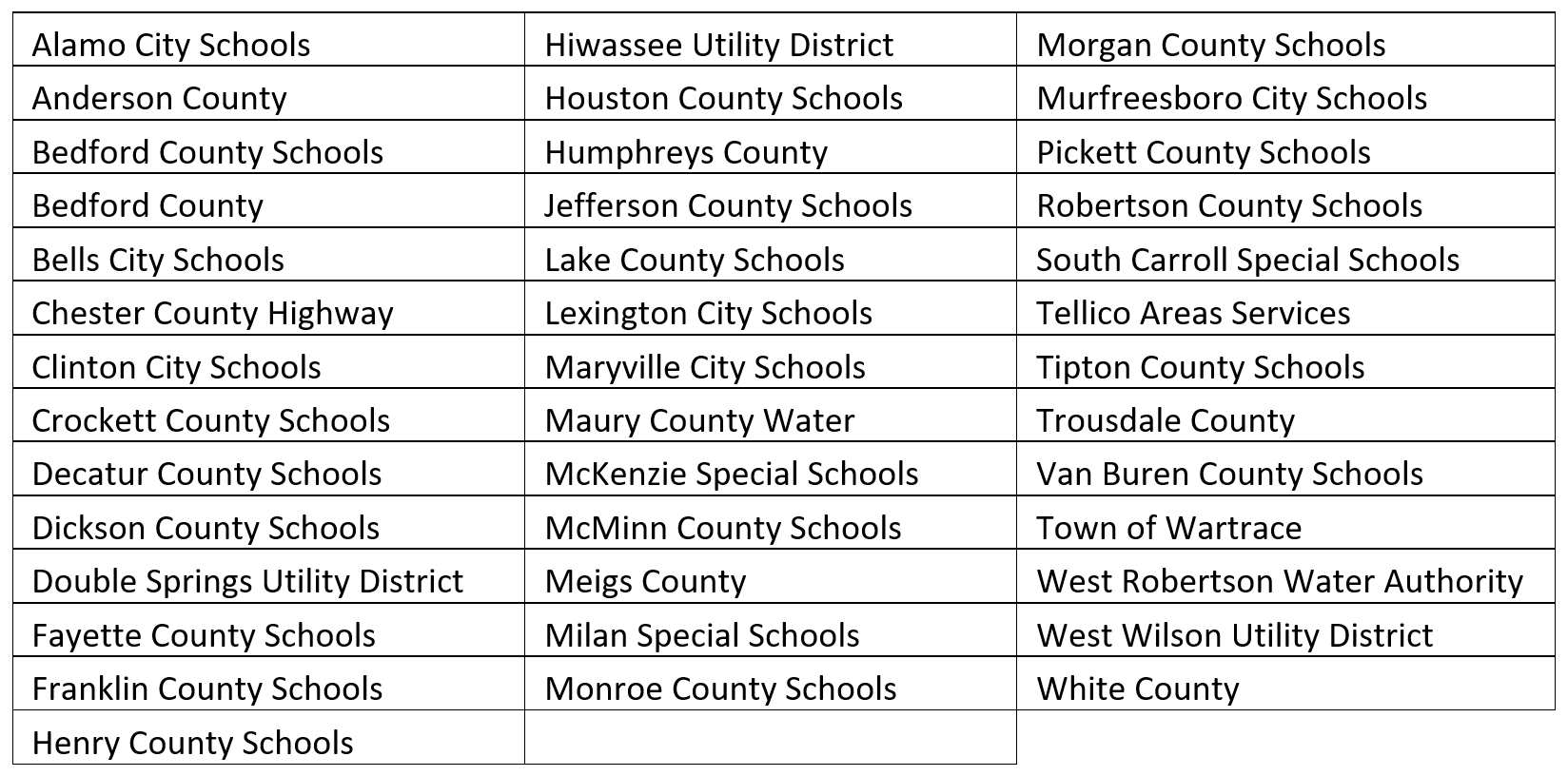 | Alamo City Schools | Hiwassee Utility District | Morgan County Schools |
|---|---|---|
| Anderson County | Houston County Schools | Murfreesboro City Schools |
| Bedford County Schools | Humphreys County | Pickett County Schools |
| Bedford County | Jefferson County Schools | Robertson County Schools |
| Bells City Schools | Lake County Schools | South Carroll Special Schools |
| Chester County Highway | Lexington City Schools | Tellico Areas Services |
| Clinton City Schools | Maryville City Schools | Tipton County Schools |
| Crockett County Schools | Maury County Water | Trousdale County |
| Decatur County Schools | McKenzie Special Schools | Van Buren County Schools |
| Dickson County Schools | McMinn County Schools | Town of Wartrace |
| Double Springs Utility District | Meigs County | West Robertson Water Authority |
| Fayette County Schools | Milan Special Schools | West Wilson Utility District |
| Franklin County Schools | Monroe County Schools | White County |
| Henry County Schools | | |